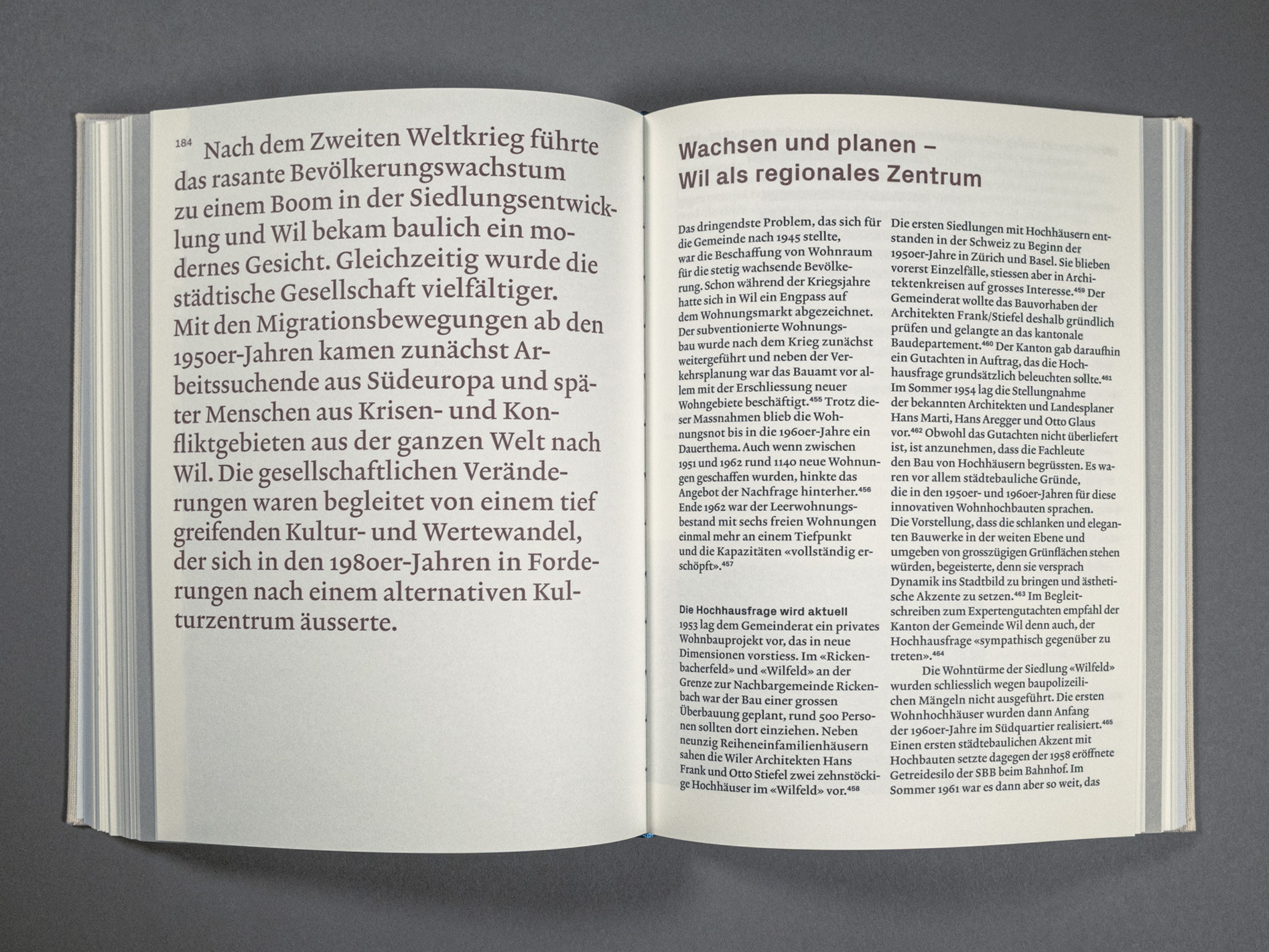 184 Nach dem Zweiten Weltkrieg führte das rasante Bevölkerungswachstum zu einem Boom in der Siedlungsentwicklung und Wil bekam baulich ein modernes Gesicht. Gleichzeitig wurde die städtische Gesellschaft vielfältiger. Mit den Migrationsbewegungen ab den 1950er-Jahren kamen zunächst Arbeitssuchende aus Südeuropa und später Menschen aus Krisen- und Konfliktgebieten aus der ganzen Welt nach Wil. Die gesellschaftlichen Veränderungen waren begleitet von einem tief greifenden Kultur- und Wertewandel, der sich in den 1980er-Jahren in Forderungen nach einem alternativen Kulturzentrum äusserte.

Wachsen und planen – Wil als regionales Zentrum

Das dringendste Problem, das sich für die Gemeinde nach 1945 stellte, war die Beschaffung von Wohnraum für die stetig wachsende Bevölkerung. Schon während der Kriegsjahre hatte sich in Wil ein Engpass auf dem Wohnungsmarkt abgezeichnet. Der subventionierte Wohnungsbau wurde nach dem Krieg zunächst weitergeführt und neben der Verkehrsplanung war das Bauamt vor allem mit der Erschliessung neuer Wohngebiete beschäftigt.$^{455}$ Trotz dieser Massnahmen blieb die Wohnungsnot bis in die 1960er-Jahre ein Dauerthema. Auch wenn zwischen 1951 und 1962 rund 1140 neue Wohnungen geschaffen wurden, hinkte das Angebot der Nachfrage hinterher.$^{456}$ Ende 1962 war der Leerwohnungsbestand mit sechs freien Wohnungen einmal mehr an einem Tiefpunkt und die Kapazitäten «vollständig erschöpft».$^{457}$

Die Hochhausfrage wird aktuell
1953 lag dem Gemeinderat ein privates Wohnbauprojekt vor, das in neue Dimensionen vorstiess. Im «Rickenbacherfeld» und «Wilfeld» an der Grenze zur Nachbargemeinde Rickenbach war der Bau einer grossen Überbauung geplant, rund 500 Personen sollten dort einziehen. Neben neunzig Reiheneinfamilienhäusern sahen die Wiler Architekten Hans Frank und Otto Stiefel zwei zehnstöckige Hochhäuser im «Wilfeld» vor.$^{458}$

Die ersten Siedlungen mit Hochhäusern entstanden in der Schweiz zu Beginn der 1950er-Jahre in Zürich und Basel. Sie blieben vorerst Einzelfälle, stiessen aber in Architektenkreisen auf grosses Interesse.$^{459}$ Der Gemeinderat wollte das Bauvorhaben der Architekten Frank/Stiefel deshalb gründlich prüfen und gelangte an das kantonale Baudepartement.$^{460}$ Der Kanton gab daraufhin ein Gutachten in Auftrag, das die Hochhausfrage grundsätzlich beleuchten sollte.$^{461}$ Im Sommer 1954 lag die Stellungnahme der bekannten Architekten und Landesplaner Hans Marti, Hans Aregger und Otto Glaus vor.$^{462}$ Obwohl das Gutachten nicht überliefert ist, ist anzunehmen, dass die Fachleute den Bau von Hochhäusern begrüssten. Es waren vor allem städtebauliche Gründe, die in den 1950er- und 1960er-Jahren für diese innovativen Wohnhochbauten sprachen. Die Vorstellung, dass die schlanken und eleganten Bauwerke in der weiten Ebene und umgeben von grosszügigen Grünflächen stehen würden, begeisterte, denn sie versprach Dynamik ins Stadtbild zu bringen und ästhetische Akzente zu setzen.$^{463}$ Im Begleitschreiben zum Expertengutachten empfahl der Kanton der Gemeinde Wil denn auch, der Hochhausfrage «sympathisch gegenüber zu treten».$^{464}$

Die Wohntürme der Siedlung «Wilfeld» wurden schliesslich wegen baupolizeilichen Mängeln nicht ausgeführt. Die ersten Wohnhochhäuser wurden dann Anfang der 1960er-Jahre im Südquartier realisiert.$^{465}$ Einen ersten städtebaulichen Akzent mit Hochbauten setzte dagegen der 1958 eröffnete Getreidesilo der SBB beim Bahnhof. Im Sommer 1961 war es dann aber so weit, das